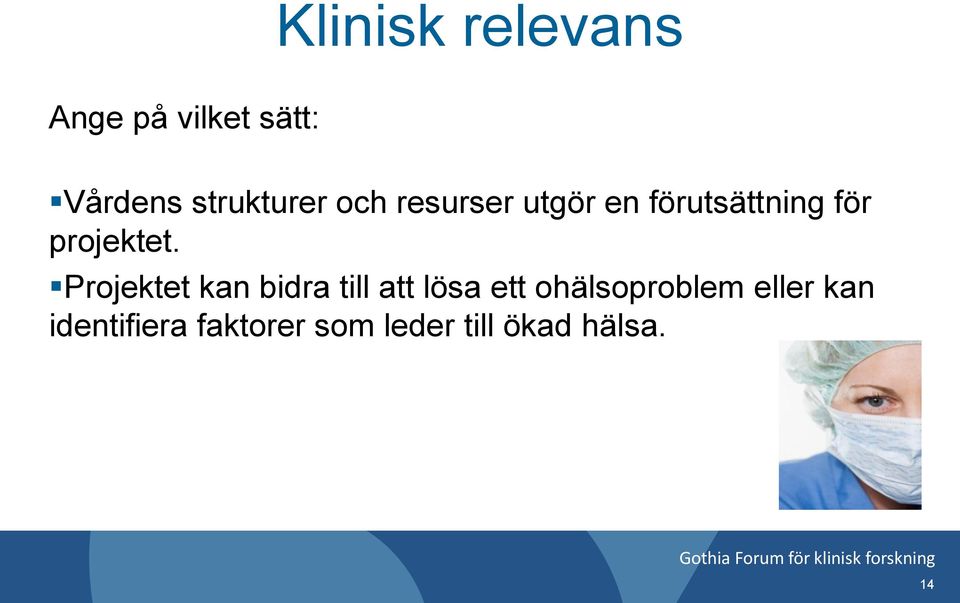 Klinisk relevans

Ange på vilket sätt:

▪Vårdens strukturer och resurser utgör en förutsättning för projektet.

▪Projektet kan bidra till att lösa ett ohälsoproblem eller kan identifiera faktorer som leder till ökad hälsa.

Gothia Forum för klinisk forskning

14